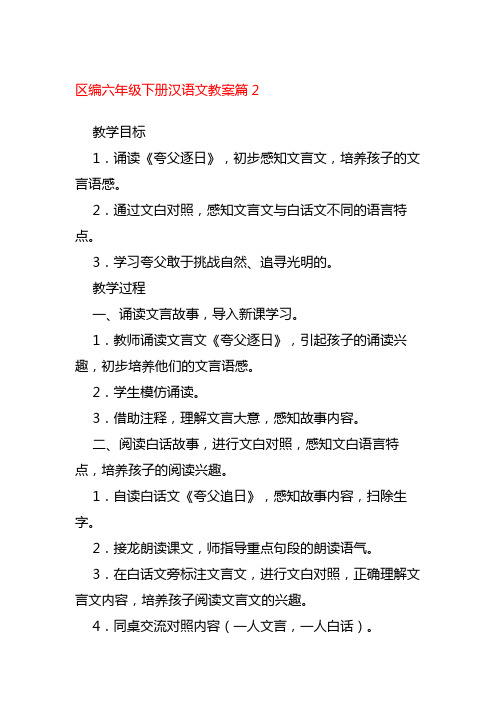 区编六年级下册汉语文教案篇 2

教学目标

1．诵读《夸父逐日》，初步感知文言文，培养孩子的文言语感。

2．通过文白对照，感知文言文与白话文不同的语言特点。

3．学习夸父敢于挑战自然、追寻光明的。

教学过程

一、诵读文言故事，导入新课学习。

1．教师诵读文言文《夸父逐日》，引起孩子的诵读兴趣，初步培养他们的文言语感。

2．学生模仿诵读。

3．借助注释，理解文言大意，感知故事内容。

二、阅读白话故事，进行文白对照，感知文白语言特点，培养孩子的阅读兴趣。

1．自读白话文《夸父追日》，感知故事内容，扫除生字。

2．接龙朗读课文，师指导重点句段的朗读语气。

3．在白话文旁标注文言文，进行文白对照，正确理解文言文内容，培养孩子阅读文言文的兴趣。

4．同桌交流对照内容（一人文言，一人白话）。